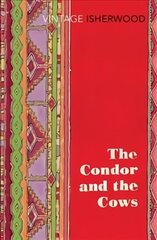 VINTAGE ISHERWOOD

The Condor and the Cows